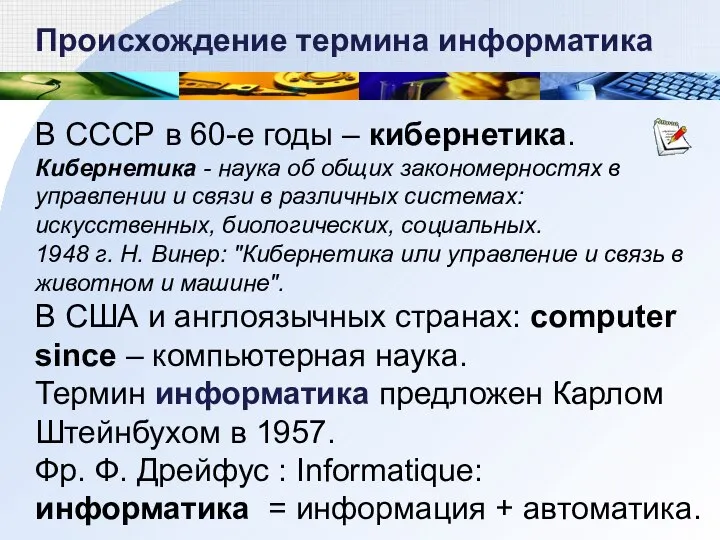 Происхождение термина информатика

В СССР в 60-е годы – кибернетика.
Кибернетика - наука об общих закономерностях в управлении и связи в различных системах: искусственных, биологических, социальных.
1948 г. Н. Винер: "Кибернетика или управление и связь в животном и машине".
В США и англоязычных странах: computer since – компьютерная наука.
Термин информатика предложен Карлом Штейнбухом в 1957.
Фр. Ф. Дрейфус : Informatique:
информатика = информация + автоматика.